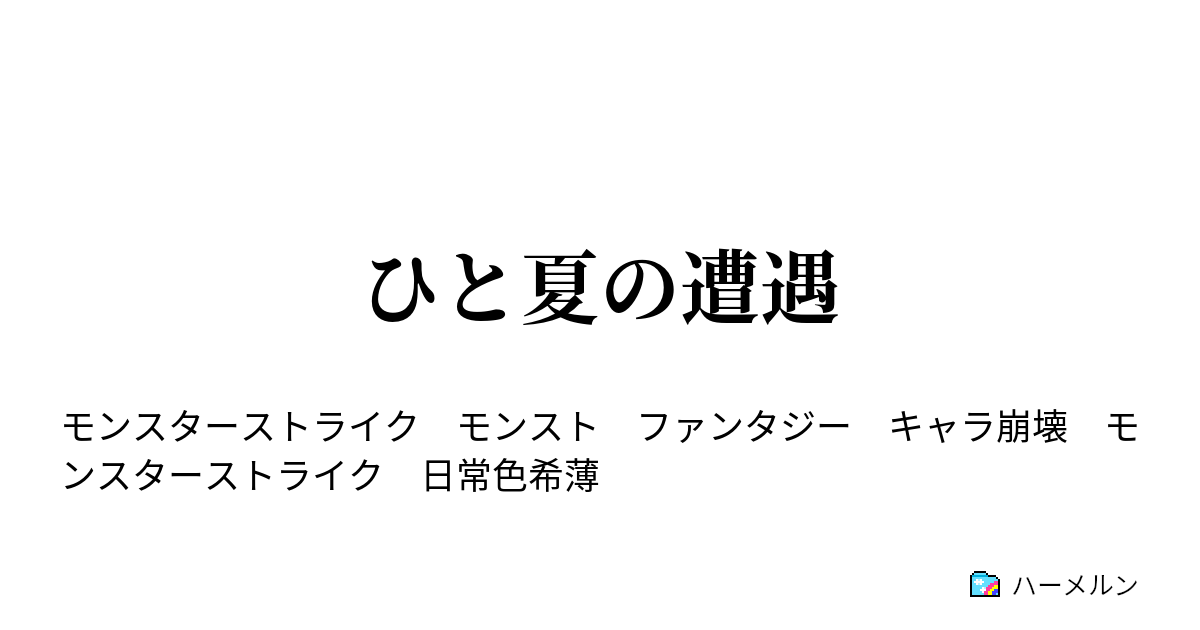 ひと夏の遭遇

モンスターストライク　モンスト　ファンタジー　キャラ崩壊　モンスターストライク　日常色希薄

ハーメルン